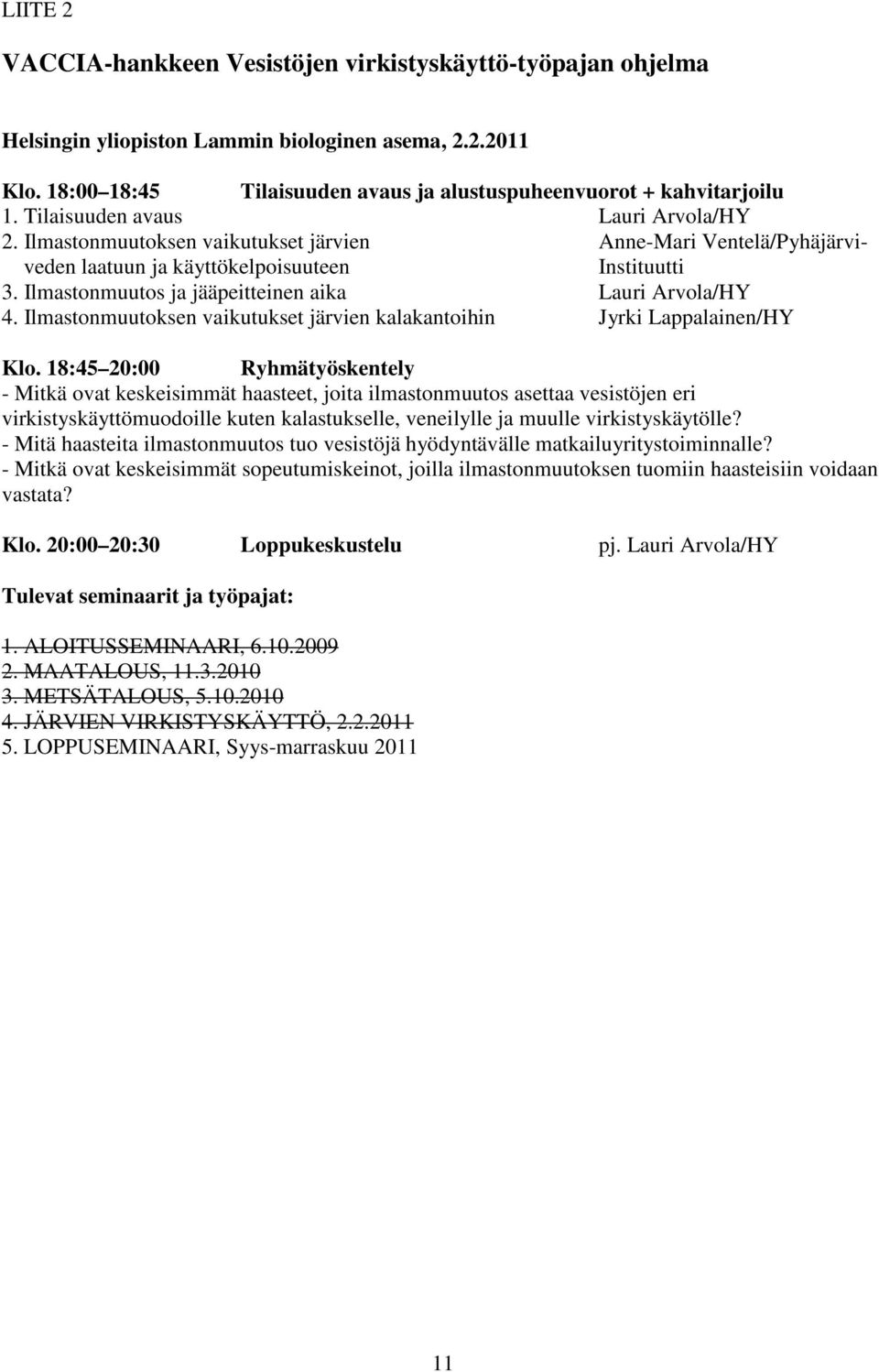 LIITE 2

VACCIA-hankkeen Vesistöjen virkistyskäyttö-työpajan ohjelma

Helsingin yliopiston Lammin biologinen asema, 2.2.2011

Klo. 18:00 18:45 Tilaisuuden avaus ja alustuspuheenvuorot + kahvitarjoilu
1. Tilaisuuden avaus Lauri Arvola/HY
2. Ilmastonmuutoksen vaikutukset järvien veden laatuun ja käyttökelpoisuuteen Anne-Mari Ventelä/Pyhäjärvi-Instituutti
3. Ilmastonmuutos ja jääpeitteinen aika Lauri Arvola/HY
4. Ilmastonmuutoksen vaikutukset järvien kalakantoihin Jyrki Lappalainen/HY

Klo. 18:45 20:00 Ryhmätyöskentely
- Mitkä ovat keskeisimmät haasteet, joita ilmastonmuutos asettaa vesistöjen eri virkistyskäyttömuodoille kuten kalastukselle, veneilylle ja muulle virkistyskäytölle?
- Mitä haasteita ilmastonmuutos tuo vesistöjä hyödyntävälle matkailuyritystoiminnalle?
- Mitkä ovat keskeisimmät sopeutumiskeinot, joilla ilmastonmuutoksen tuomiin haasteisiin voidaan vastata?

Klo. 20:00 20:30 Loppukeskustelu pj. Lauri Arvola/HY

Tulevat seminaarit ja työpajat:

1. ALOITUSSEMINAARI, 6.10.2009
2. MAATALOUS, 11.3.2010
3. METSÄTALOUS, 5.10.2010
4. JÄRVIEN VIRKISTYSKÄYTTÖ, 2.2.2011
5. LOPPUSEMINAARI, Syys-marraskuu 2011

11